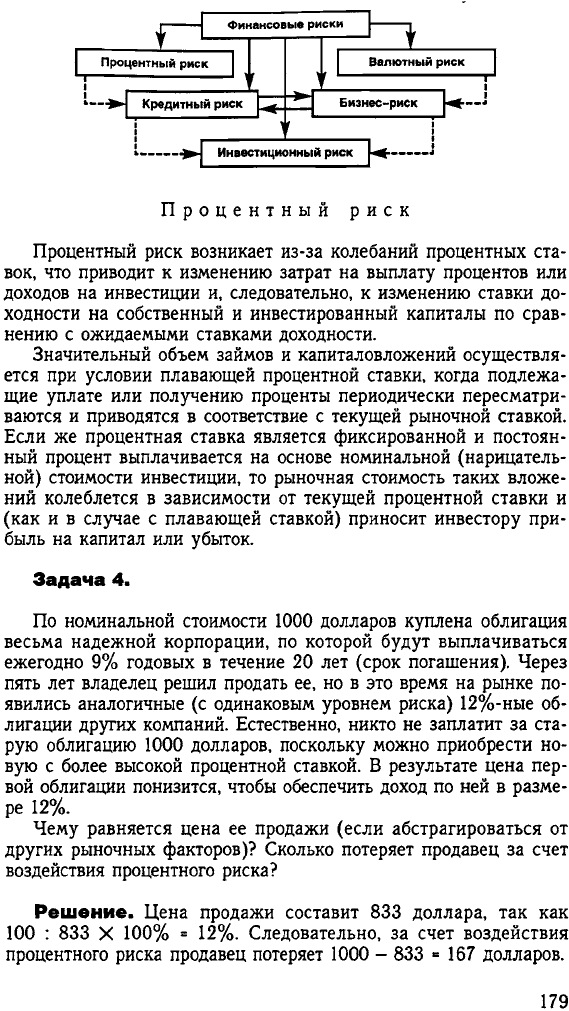 Финансовые риски

Процентный риск

Валютный риск

Кредитный риск

Бизнес-риск

Инвестиционный риск

Процентный риск

Процентный риск возникает из-за колебаний процентных ставок, что приводит к изменению затрат на выплату процентов или доходов на инвестиции и, следовательно, к изменению ставки доходности на собственный и инвестированный капиталы по сравнению с ожидаемыми ставками доходности.

Значительный объем займов и капиталовложений осуществляется при условии плавающей процентной ставки, когда подлежащие уплате или получению проценты периодически пересматриваются и приводятся в соответствие с текущей рыночной ставкой. Если же процентная ставка является фиксированной и постоянный процент выплачивается на основе номинальной (нарицательной) стоимости инвестиции, то рыночная стоимость таких вложений колеблется в зависимости от текущей процентной ставки и (как и в случае с плавающей ставкой) приносит инвестору прибыль на капитал или убыток.

Задача 4.

По номинальной стоимости 1000 долларов куплена облигация весьма надежной корпорации, по которой будут выплачиваться ежегодно 9% годовых в течение 20 лет (срок погашения). Через пять лет владелец решил продать ее, но в это время на рынке появились аналогичные (с одинаковым уровнем риска) 12%-ные облигации других компаний. Естественно, никто не заплатит за старую облигацию 1000 долларов, поскольку можно приобрести новую с более высокой процентной ставкой. В результате цена первой облигации понизится, чтобы обеспечить доход по ней в размере 12%.

Чему равняется цена ее продажи (если абстрагироваться от других рыночных факторов)? Сколько потеряет продавец за счет воздействия процентного риска?

Решение. Цена продажи составит 833 доллара, так как $100 : 833 \times 100\% = 12\%$. Следовательно, за счет воздействия процентного риска продавец потеряет $1000 - 833 = 167$ долларов.

179